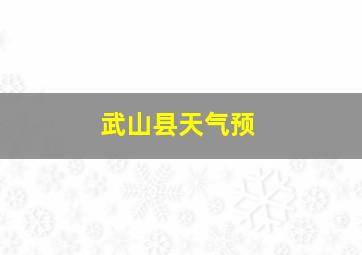 武山县天气预